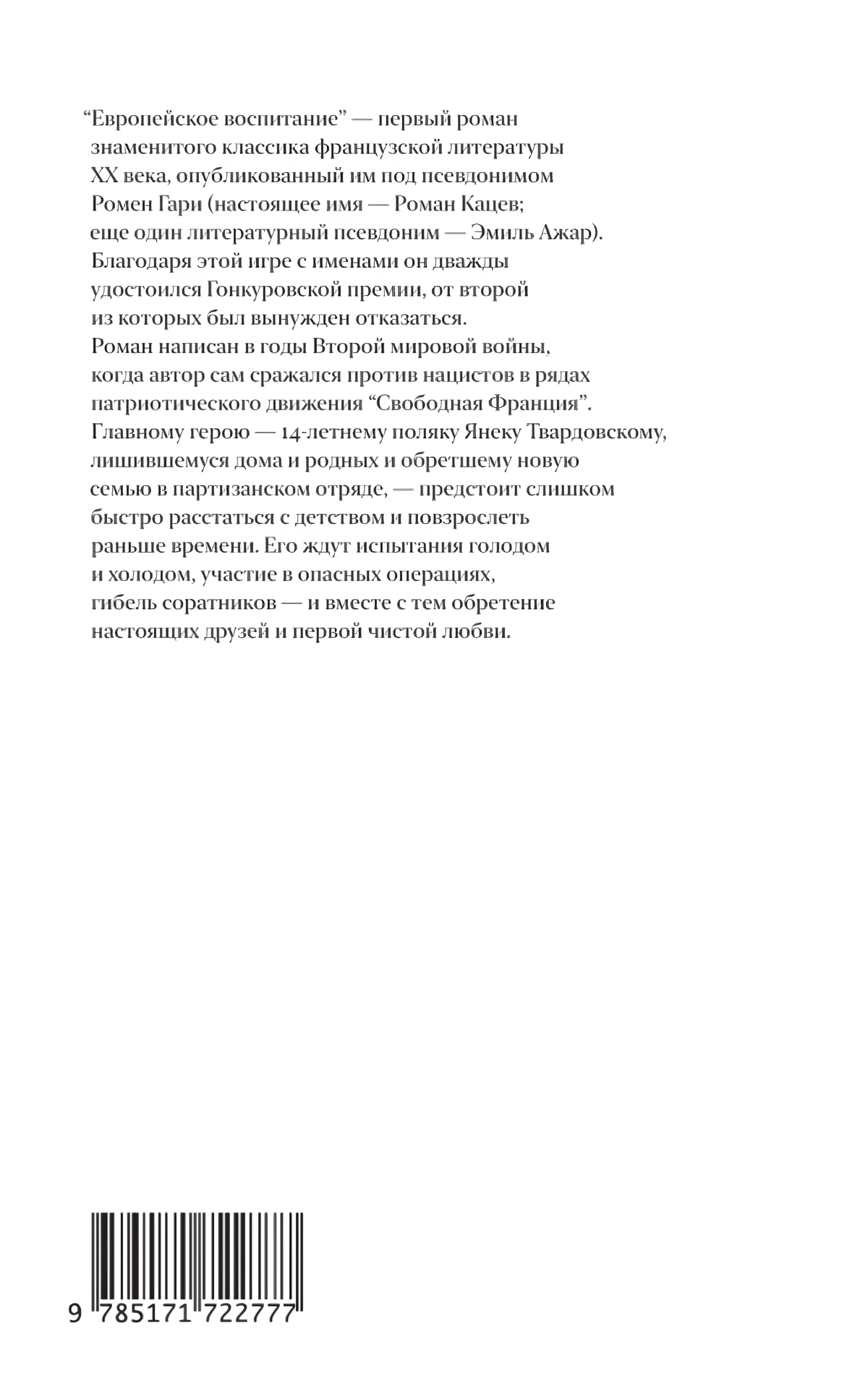 “Европейское воспитание” — первый роман знаменитого классика французской литературы XX века, опубликованный им под псевдонимом Ромен Гари (настоящее имя — Роман Кацев; еще один литературный псевдоним — Эмиль Ажар). Благодаря этой игре с именами он дважды удостоился Гонкуровской премии, от второй из которых был вынужден отказаться. Роман написан в годы Второй мировой войны, когда автор сам сражался против нацистов в рядах патриотического движения “Свободная Франция”. Главному герою — 14-летнему поляку Янеку Твардовскому, лишившемуся дома и родных и обретшему новую семью в партизанском отряде, — предстоит слишком быстро расстаться с детством и повзрослеть раньше времени. Его ждут испытания голодом и холодом, участие в опасных операциях, гибель соратников — и вместе с тем обретение настоящих друзей и первой чистой любви.

9 785171 722777